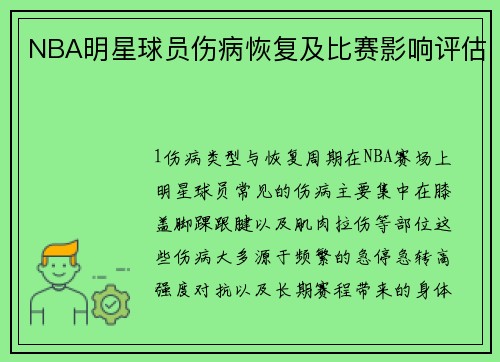 NBA明星球员伤病恢复及比赛影响评估

1伤病类型与恢复周期在NBA赛场上明星球员常见的伤病主要集中在膝盖脚踝跟腱以及肌肉拉伤等部位这些伤病大多源于频繁的急停急转高强度对抗以及长期赛程带来的身体